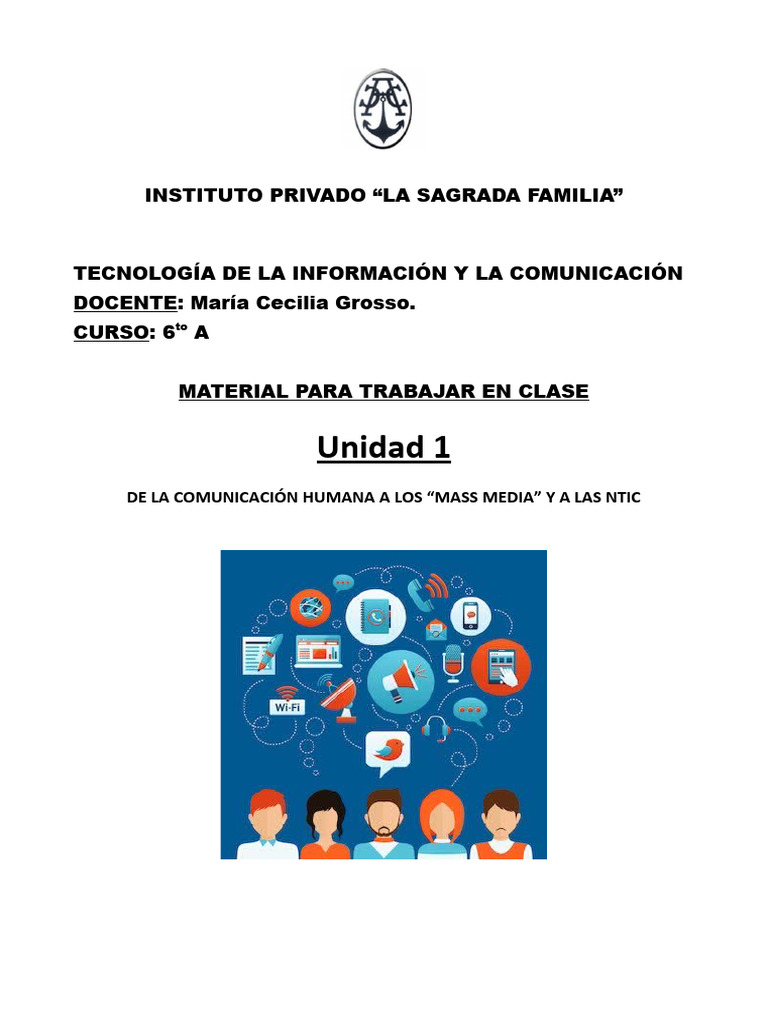 INSTITUTO PRIVADO “LA SAGRADA FAMILIA”

TECNOLOGÍA DE LA INFORMACIÓN Y LA COMUNICACIÓN
DOCENTE: María Cecilia Grosso.
CURSO: 6$^{to}$ A

MATERIAL PARA TRABAJAR EN CLASE

Unidad 1

DE LA COMUNICACIÓN HUMANA A LOS “MASS MEDIA” Y A LAS NTIC

Wi-Fi